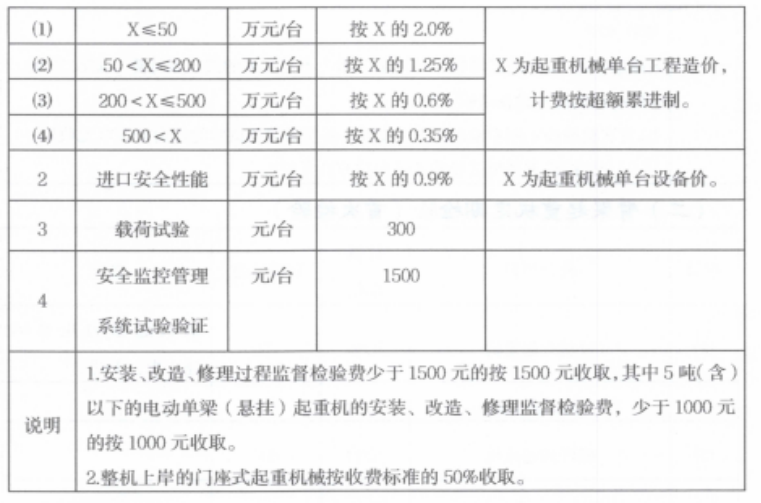 | (1) | X≤50 | 万元/台 | 按 X 的 2.0% | X 为起重机械单台工程造价，计费按超额累进制。 |
|---|---|---|---|---|
| (2) | 50<X≤200 | 万元/台 | 按 X 的 1.25% | |
| (3) | 200<X≤500 | 万元/台 | 按 X 的 0.6% | |
| (4) | 500<X | 万元/台 | 按 X 的 0.35% | |
| 2 | 进口安全性能 | 万元/台 | 按 X 的 0.9% | X 为起重机械单台设备价。 |
| 3 | 载荷试验 | 元/台 | 300 | |
| 4 | 安全监控管理系统试验验证 | 元/台 | 1500 | |
| 说明 | 1.安装、改造、修理过程监督检验费少于 1500 元的按 1500 元收取，其中 5 吨(含)以下的电动单梁（悬挂）起重机的安装、改造、修理监督检验费，少于 1000 元的按 1000 元收取。<br>2.整机上岸的门座式起重机械按收费标准的 50%收取。 | | | |